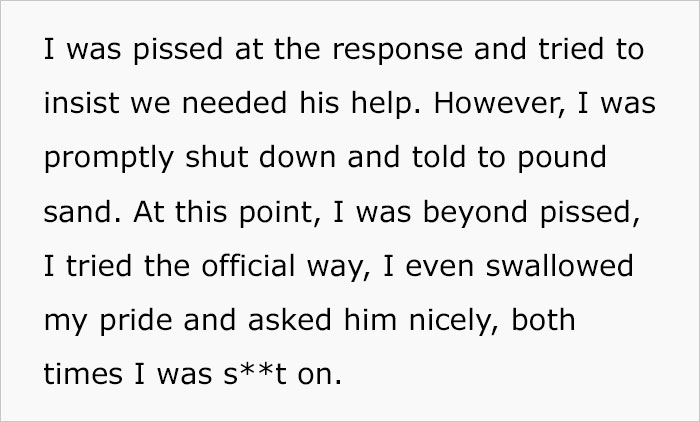 I was pissed at the response and tried to insist we needed his help. However, I was promptly shut down and told to pound sand. At this point, I was beyond pissed, I tried the official way, I even swallowed my pride and asked him nicely, both times I was s**t on.